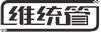 维统管